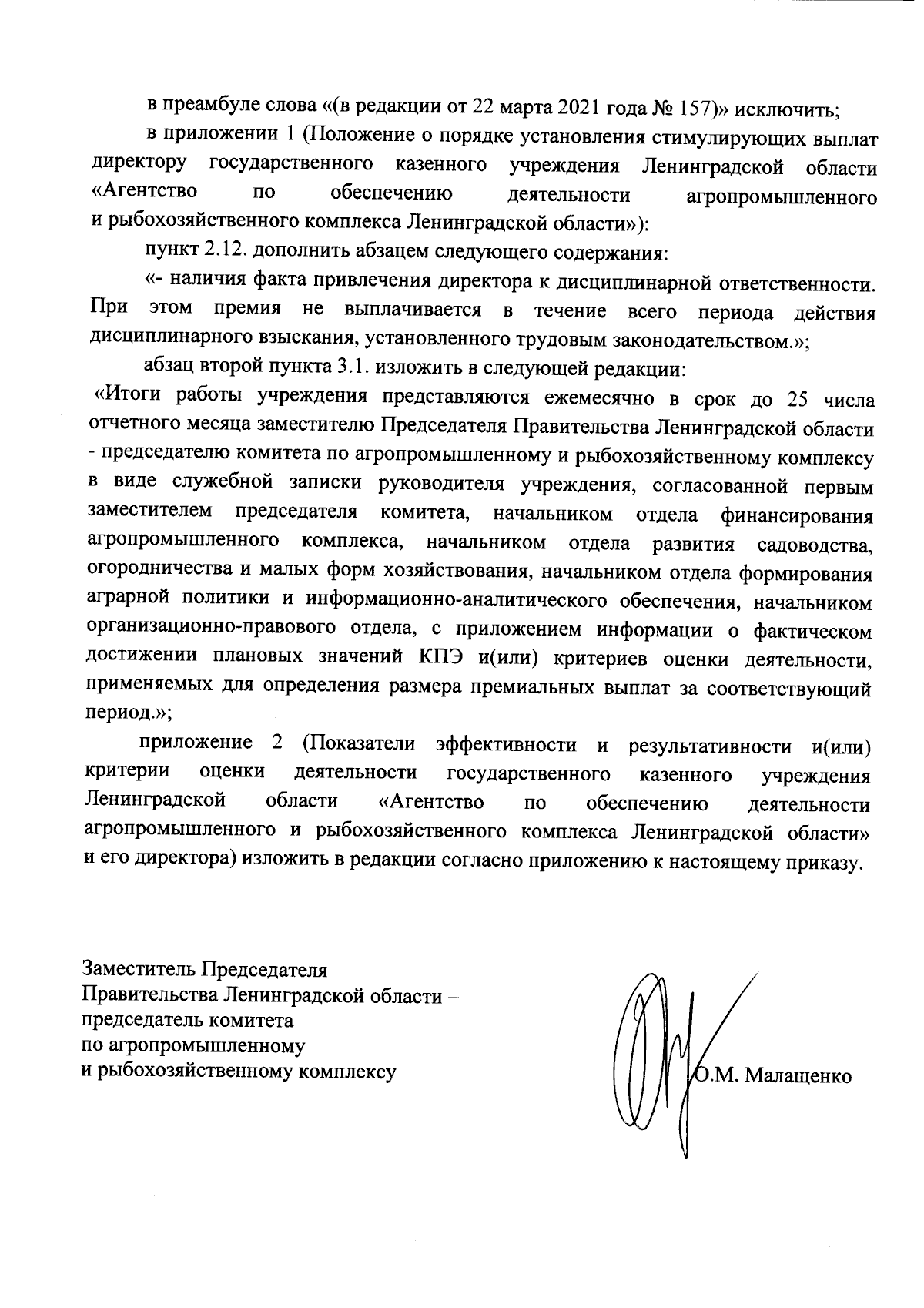 в преамбуле слова «(в редакции от 22 марта 2021 года № 157)» исключить;

в приложении 1 (Положение о порядке установления стимулирующих выплат директору государственного казенного учреждения Ленинградской области «Агентство по обеспечению деятельности агропромышленного и рыбохозяйственного комплекса Ленинградской области»):

пункт 2.12. дополнить абзацем следующего содержания:

«- наличия факта привлечения директора к дисциплинарной ответственности. При этом премия не выплачивается в течение всего периода действия дисциплинарного взыскания, установленного трудовым законодательством.»;

абзац второй пункта 3.1. изложить в следующей редакции:

«Итоги работы учреждения представляются ежемесячно в срок до 25 числа отчетного месяца заместителю Председателя Правительства Ленинградской области - председателю комитета по агропромышленному и рыбохозяйственному комплексу в виде служебной записки руководителя учреждения, согласованной первым заместителем председателя комитета, начальником отдела финансирования агропромышленного комплекса, начальником отдела развития садоводства, огородничества и малых форм хозяйствования, начальником отдела формирования аграрной политики и информационно-аналитического обеспечения, начальником организационно-правового отдела, с приложением информации о фактическом достижении плановых значений КПЭ и(или) критериев оценки деятельности, применяемых для определения размера премиальных выплат за соответствующий период.»;

приложение 2 (Показатели эффективности и результативности и(или) критерии оценки деятельности государственного казенного учреждения Ленинградской области «Агентство по обеспечению деятельности агропромышленного и рыбохозяйственного комплекса Ленинградской области» и его директора) изложить в редакции согласно приложению к настоящему приказу.

Заместитель Председателя
Правительства Ленинградской области –
председатель комитета
по агропромышленному
и рыбохозяйственному комплексу

О.М. Малащенко